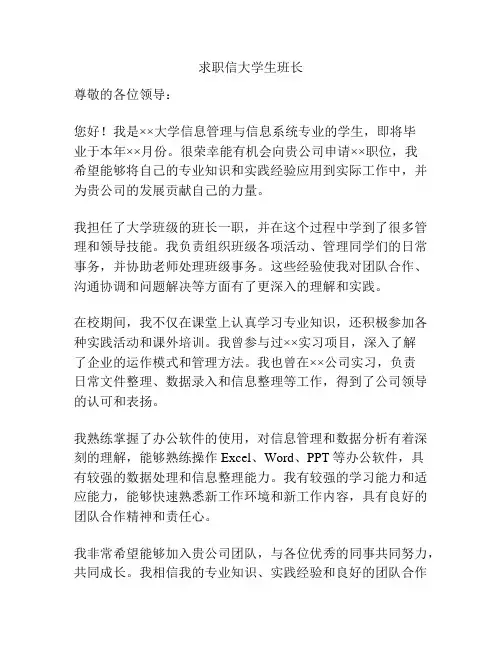 求职信大学生班长

尊敬的各位领导：

您好！我是××大学信息管理与信息系统专业的学生，即将毕业于本年××月份。很荣幸能有机会向贵公司申请××职位，我希望能够将自己的专业知识和实践经验应用到实际工作中，并为贵公司的发展贡献自己的力量。

我担任了大学班级的班长一职，并在这个过程中学到了很多管理和领导技能。我负责组织班级各项活动、管理同学们的日常事务，并协助老师处理班级事务。这些经验使我对团队合作、沟通协调和问题解决等方面有了更深入的理解和实践。

在校期间，我不仅在课堂上认真学习专业知识，还积极参加各种实践活动和课外培训。我曾参与过××实习项目，深入了解了企业的运作模式和管理方法。我也曾在××公司实习，负责日常文件整理、数据录入和信息整理等工作，得到了公司领导的认可和表扬。

我熟练掌握了办公软件的使用，对信息管理和数据分析有着深刻的理解，能够熟练操作 Excel、Word、PPT 等办公软件，具有较强的数据处理和信息整理能力。我有较强的学习能力和适应能力，能够快速熟悉新工作环境和新工作内容，具有良好的团队合作精神和责任心。

我非常希望能够加入贵公司团队，与各位优秀的同事共同努力，共同成长。我相信我的专业知识、实践经验和良好的团队合作